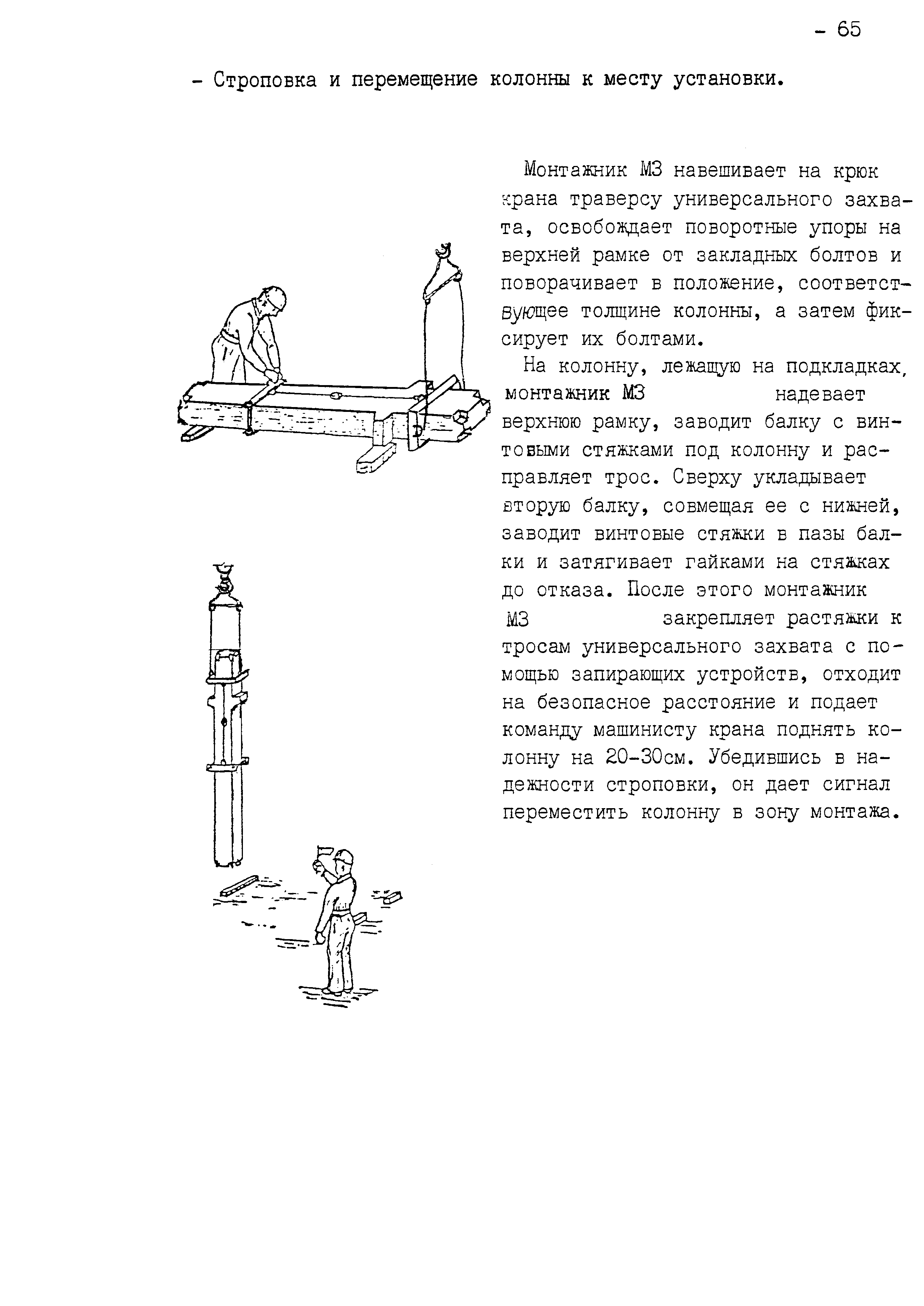 - 65

- Строповка и перемещение колонны к месту установки.

Монтажник М3 навешивает на крюк крана траверсу универсального захвата, освобождает поворотные упоры на верхней рамке от закладных болтов и поворачивает в положение, соответствующее толщине колонны, а затем фиксирует их болтами.

На колонну, лежащую на подкладках, монтажник М3 надевает верхнюю рамку, заводит балку с винтовыми стяжками под колонну и расправляет трос. Сверху укладывает вторую балку, совмещая ее с нижней, заводит винтовые стяжки в пазы балки и затягивает гайками на стяжках до отказа. После этого монтажник М3 закрепляет растяжки к тросам универсального захвата с помощью запирающих устройств, отходит на безопасное расстояние и подает команду машинисту крана поднять колонну на 20-30см. Убедившись в надежности строповки, он дает сигнал переместить колонну в зону монтажа.